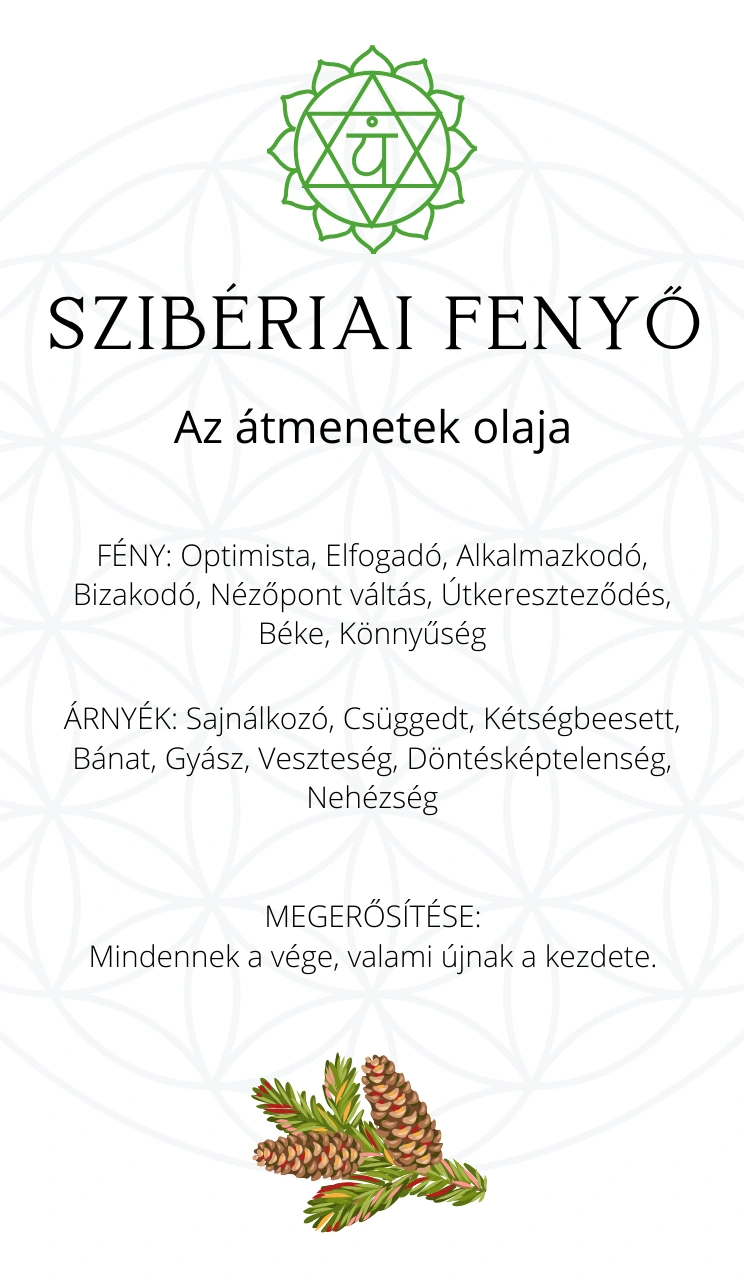 यं

SZIBÉRIAI FENYŐ

Az átmenetek olaja

FÉNY: Optimista, Elfogadó, Alkalmazkodó, Bizakodó, Nézőpont váltás, Útkereszteződés, Béke, Könnyűség

ÁRNYÉK: Sajnálkozó, Csüggedt, Kétségbeesett, Bánat, Gyász, Veszteség, Döntésképtelenség, Nehézség

MEGERŐSÍTÉSE:
Mindennek a vége, valami újnak a kezdete.